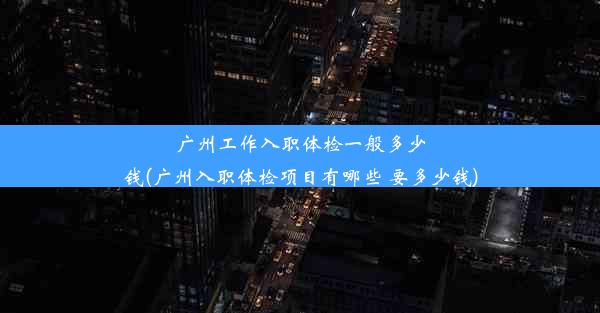 广州工作入职体检一般多少钱(广州入职体检项目有哪些 要多少钱)